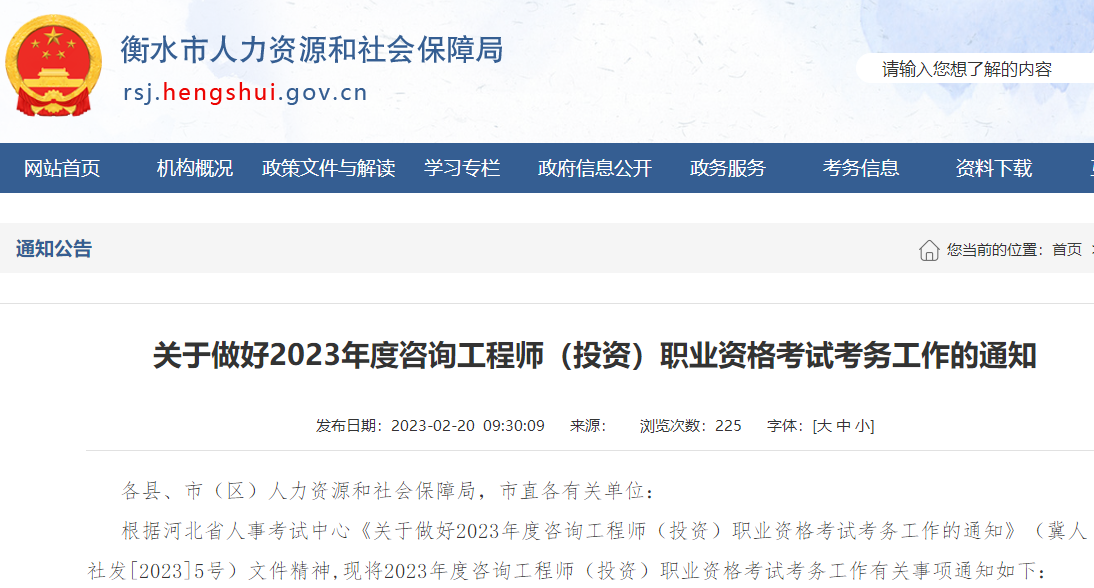 衡水市人力资源和社会保障局
rsj.hengshui.gov.cn

请输入您想了解的内容

网站首页 机构概况 政策文件与解读 学习专栏 政府信息公开 政务服务 考务信息 资料下载

通知公告

您当前的位置：首页

关于做好2023年度咨询工程师（投资）职业资格考试考务工作的通知

发布日期：2023-02-20 09:30:09 来源： 浏览次数：225 字体：[大 中 小]

各县、市（区）人力资源和社会保障局，市直各有关单位：

根据河北省人事考试中心《关于做好2023年度咨询工程师（投资）职业资格考试考务工作的通知》（冀人社发[2023]5号）文件精神，现将2023年度咨询工程师（投资）职业资格考试考务工作有关事项通知如下：